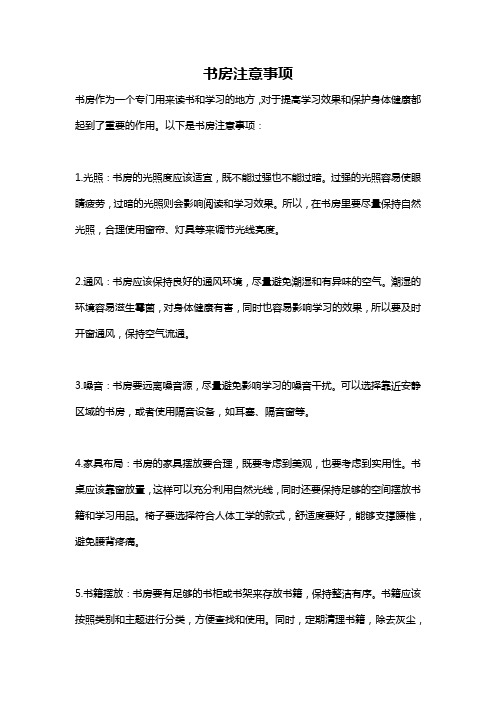 书房注意事项

书房作为一个专门用来读书和学习的地方，对于提高学习效果和保护身体健康都起到了重要的作用。以下是书房注意事项：

1.光照：书房的光照度应该适宜，既不能过强也不能过暗。过强的光照容易使眼睛疲劳，过暗的光照则会影响阅读和学习效果。所以，在书房里要尽量保持自然光照，合理使用窗帘、灯具等来调节光线亮度。

2.通风：书房应该保持良好的通风环境，尽量避免潮湿和有异味的空气。潮湿的环境容易滋生霉菌，对身体健康有害，同时也容易影响学习的效果，所以要及时开窗通风，保持空气流通。

3.噪音：书房要远离噪音源，尽量避免影响学习的噪音干扰。可以选择靠近安静区域的书房，或者使用隔音设备，如耳塞、隔音窗等。

4.家具布局：书房的家具摆放要合理，既要考虑到美观，也要考虑到实用性。书桌应该靠窗放置，这样可以充分利用自然光线，同时还要保持足够的空间摆放书籍和学习用品。椅子要选择符合人体工学的款式，舒适度要好，能够支撑腰椎，避免腰背疼痛。

5.书籍摆放：书房要有足够的书柜或书架来存放书籍，保持整洁有序。书籍应该按照类别和主题进行分类，方便查找和使用。同时，定期清理书籍，除去灰尘，